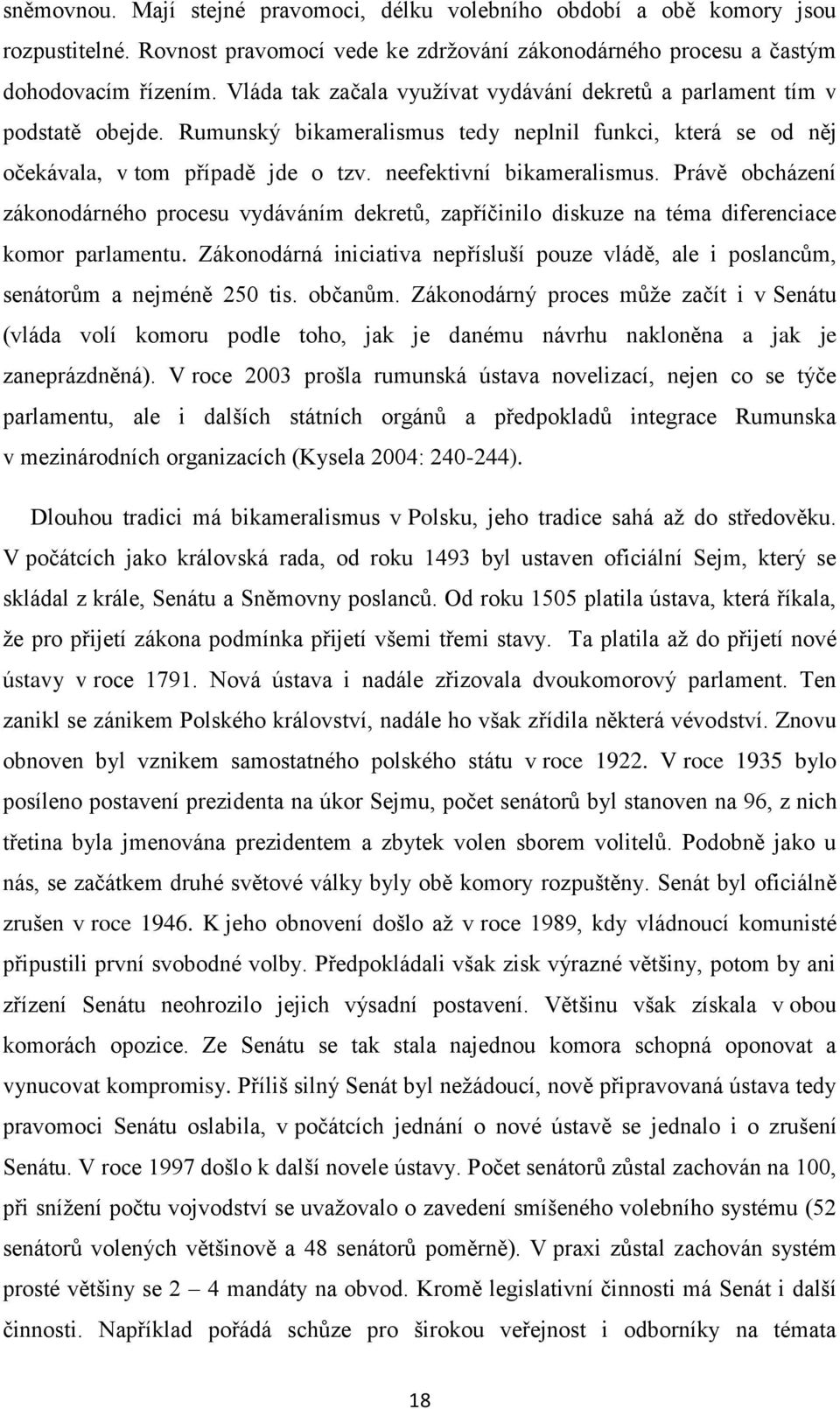 sněmovnou. Mají stejné pravomoci, délku volebního období a obě komory jsou rozpustitelné. Rovnost pravomocí vede ke zdržování zákonodárného procesu a častým dohodovacím řízením. Vláda tak začala využívat vydávání dekretů a parlament tím v podstatě obejde. Rumunský bikameralismus tedy neplnil funkci, která se od něj očekávala, v tom případě jde o tzv. neefektivní bikameralismus. Právě obcházení zákonodárného procesu vydáváním dekretů, zapříčinilo diskuze na téma diferenciace komor parlamentu. Zákonodárná iniciativa nepřísluší pouze vládě, ale i poslancům, senátorům a nejméně 250 tis. občanům. Zákonodárný proces může začít i v Senátu (vláda volí komoru podle toho, jak je danému návrhu nakloněna a jak je zaneprázdněná). V roce 2003 prošla rumunská ústava novelizací, nejen co se týče parlamentu, ale i dalších státních orgánů a předpokladů integrace Rumunska v mezinárodních organizacích (Kysela 2004: 240-244).

Dlouhou tradici má bikameralismus v Polsku, jeho tradice sahá až do středověku. V počátcích jako královská rada, od roku 1493 byl ustaven oficiální Sejm, který se skládal z krále, Senátu a Sněmovny poslanců. Od roku 1505 platila ústava, která říkala, že pro přijetí zákona podmínka přijetí všemi třemi stavy. Ta platila až do přijetí nové ústavy v roce 1791. Nová ústava i nadále zřizovala dvoukomorový parlament. Ten zanikl se zánikem Polského království, nadále ho však zřídila některá vévodství. Znovu obnoven byl vznikem samostatného polského státu v roce 1922. V roce 1935 bylo posíleno postavení prezidenta na úkor Sejmu, počet senátorů byl stanoven na 96, z nich třetina byla jmenována prezidentem a zbytek volen sborem volitelů. Podobně jako u nás, se začátkem druhé světové války byly obě komory rozpuštěny. Senát byl oficiálně zrušen v roce 1946. K jeho obnovení došlo až v roce 1989, kdy vládnoucí komunisté připustili první svobodné volby. Předpokládali však zisk výrazné většiny, potom by ani zřízení Senátu neohrozilo jejich výsadní postavení. Většinu však získala v obou komorách opozice. Ze Senátu se tak stala najednou komora schopná oponovat a vynucovat kompromisy. Příliš silný Senát byl nežádoucí, nově připravovaná ústava tedy pravomoci Senátu oslabila, v počátcích jednání o nové ústavě se jednalo i o zrušení Senátu. V roce 1997 došlo k další novele ústavy. Počet senátorů zůstal zachován na 100, při snížení počtu vojvodství se uvažovalo o zavedení smíšeného volebního systému (52 senátorů volených většinově a 48 senátorů poměrně). V praxi zůstal zachován systém prosté většiny se 2 – 4 mandáty na obvod. Kromě legislativní činnosti má Senát i další činnosti. Například pořádá schůze pro širokou veřejnost i odborníky na témata

18